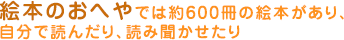 絵本のおへやでは約600冊の絵本があり、自分で読んだり、読み聞かせたり